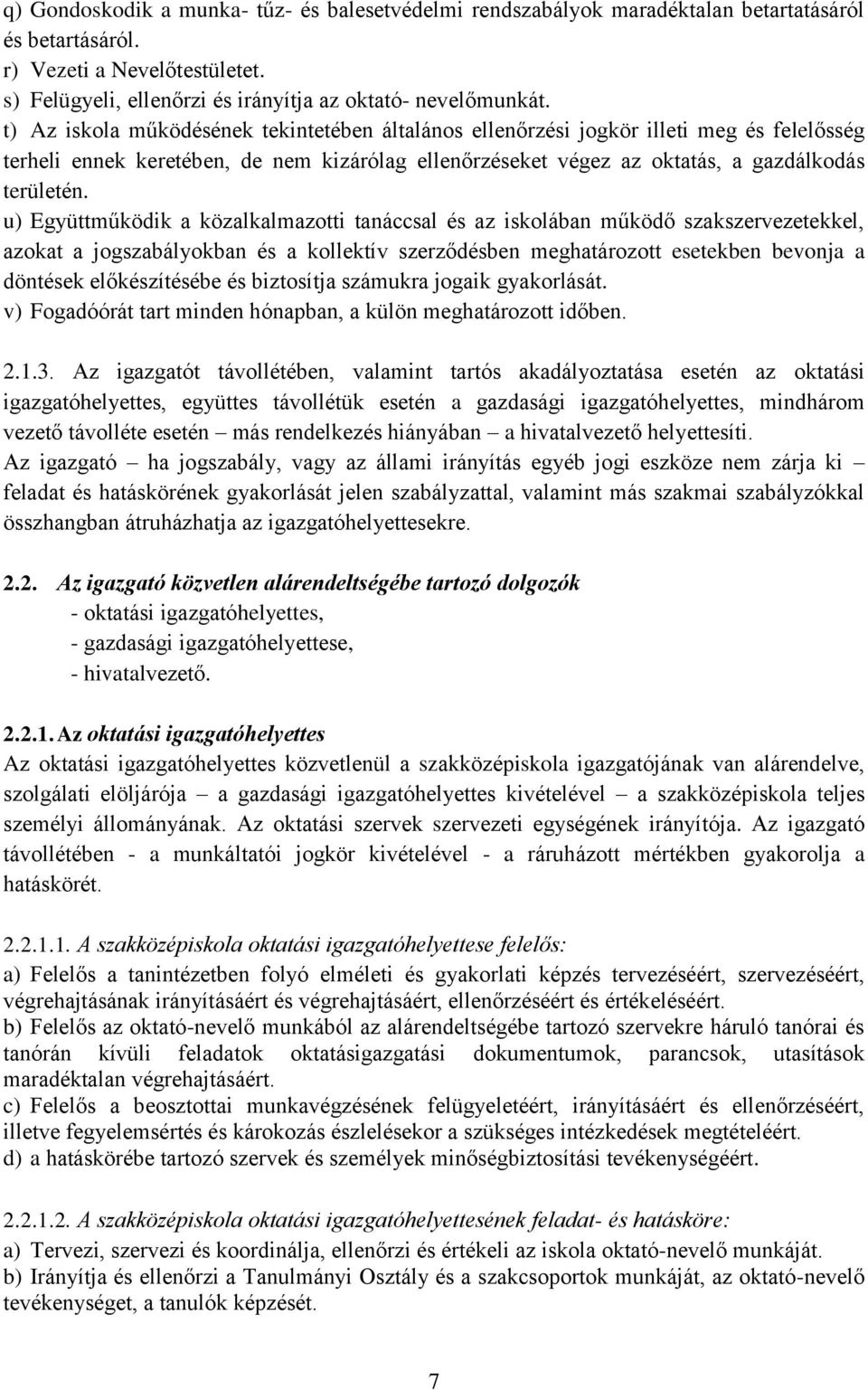 q) Gondoskodik a munka- tűz- és balesetvédelmi rendszabályok maradéktalan betartatásáról és betartásáról.
r) Vezeti a Nevelőtestületet.
s) Felügyeli, ellenőrzi és irányítja az oktató- nevelőmunkát.
t) Az iskola működésének tekintetében általános ellenőrzési jogkör illeti meg és felelősség terheli ennek keretében, de nem kizárólag ellenőrzéseket végez az oktatás, a gazdálkodás területén.
u) Együttműködik a közalkalmazotti tanáccsal és az iskolában működő szakszervezetekkel, azokat a jogszabályokban és a kollektív szerződésben meghatározott esetekben bevonja a döntések előkészítésébe és biztosítja számukra jogaik gyakorlását.
v) Fogadóórát tart minden hónapban, a külön meghatározott időben.

2.1.3. Az igazgatót távollétében, valamint tartós akadályoztatása esetén az oktatási igazgatóhelyettes, együttes távollétük esetén a gazdasági igazgatóhelyettes, mindhárom vezető távolléte esetén – más rendelkezés hiányában – a hivatalvezető helyettesíti.
Az igazgató – ha jogszabály, vagy az állami irányítás egyéb jogi eszköze nem zárja ki – feladat és hatáskörének gyakorlását jelen szabályzattal, valamint más szakmai szabályzókkal összhangban átruházhatja az igazgatóhelyettesekre.

2.2. Az igazgató közvetlen alárendeltségébe tartozó dolgozók
- oktatási igazgatóhelyettes,
- gazdasági igazgatóhelyettese,
- hivatalvezető.

2.2.1. Az oktatási igazgatóhelyettes
Az oktatási igazgatóhelyettes közvetlenül a szakközépiskola igazgatójának van alárendelve, szolgálati elöljárója – a gazdasági igazgatóhelyettes kivételével – a szakközépiskola teljes személyi állományának. Az oktatási szervek szervezeti egységének irányítója. Az igazgató távollétében - a munkáltatói jogkör kivételével - a ráruházott mértékben gyakorolja a hatáskörét.

2.2.1.1. A szakközépiskola oktatási igazgatóhelyettese felelős:
a) Felelős a tanintézetben folyó elméleti és gyakorlati képzés tervezéséért, szervezéséért, végrehajtásának irányításáért és végrehajtásáért, ellenőrzéséért és értékeléséért.
b) Felelős az oktató-nevelő munkából az alárendeltségébe tartozó szervekre háruló tanórai és tanórán kívüli feladatok oktatásigazgatási dokumentumok, parancsok, utasítások maradéktalan végrehajtásáért.
c) Felelős a beosztottai munkavégzésének felügyeletéért, irányításáért és ellenőrzéséért, illetve fegyelemsértés és károkozás észlelésekor a szükséges intézkedések megtételéért.
d) a hatáskörébe tartozó szervek és személyek minőségbiztosítási tevékenységéért.

2.2.1.2. A szakközépiskola oktatási igazgatóhelyettesének feladat- és hatásköre:
a) Tervezi, szervezi és koordinálja, ellenőrzi és értékeli az iskola oktató-nevelő munkáját.
b) Irányítja és ellenőrzi a Tanulmányi Osztály és a szakcsoportok munkáját, az oktató-nevelő tevékenységet, a tanulók képzését.

7